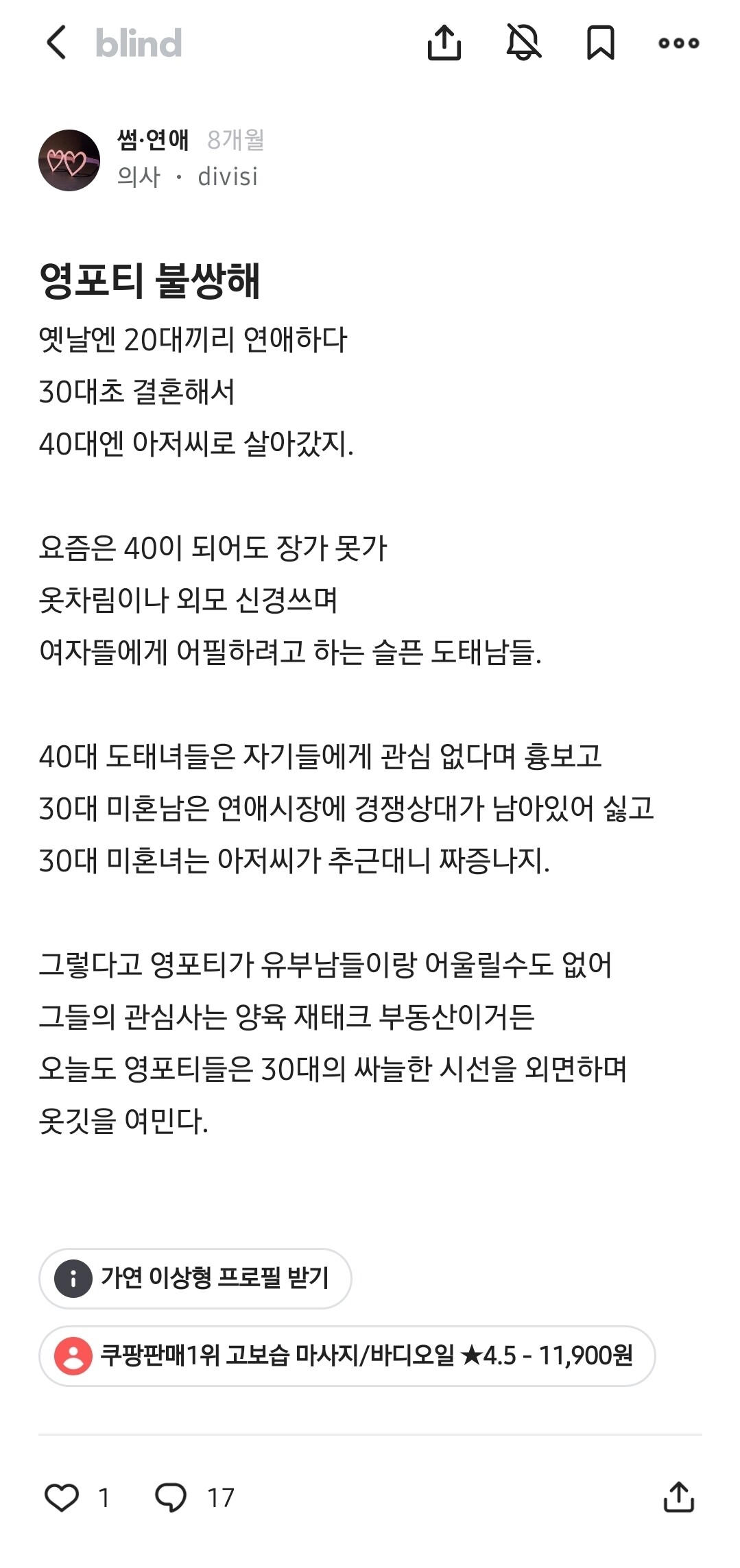 blind

썸·연애 8개월
의사 · divisi

영포티 불쌍해

옛날엔 20대끼리 연애하다
30대초 결혼해서
40대엔 아저씨로 살아갔지.

요즘은 40이 되어도 장가 못가
옷차림이나 외모 신경쓰며
여자뜰에게 어필하려고 하는 슬픈 도태남들.

40대 도태녀들은 자기들에게 관심 없다며 흉보고
30대 미혼남은 연애시장에 경쟁상대가 남아있어 싫고
30대 미혼녀는 아저씨가 추근대니 짜증나지.

그렇다고 영포티가 유부남들이랑 어울릴수도 없어
그들의 관심사는 양육 재태크 부동산이거든
오늘도 영포티들은 30대의 싸늘한 시선을 외면하며
옷깃을 여민다.

가연 이상형 프로필 받기

쿠팡판매1위 고보습 마사지/바디오일 ★4.5 - 11,900원

1 17